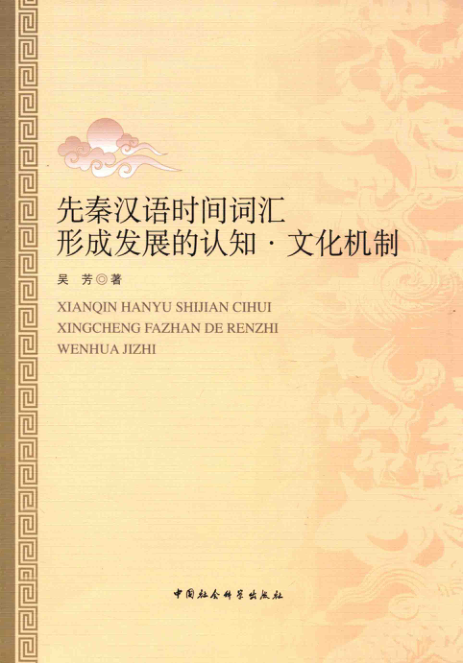 先秦汉语时间词汇
形成发展的认知·文化机制

吴　芳◎著

XIANQIN HANYU SHIJIAN CIHUI
XINGCHENG FAZHAN DE RENZHI
WENHUA JIZHI

中国社会科学出版社